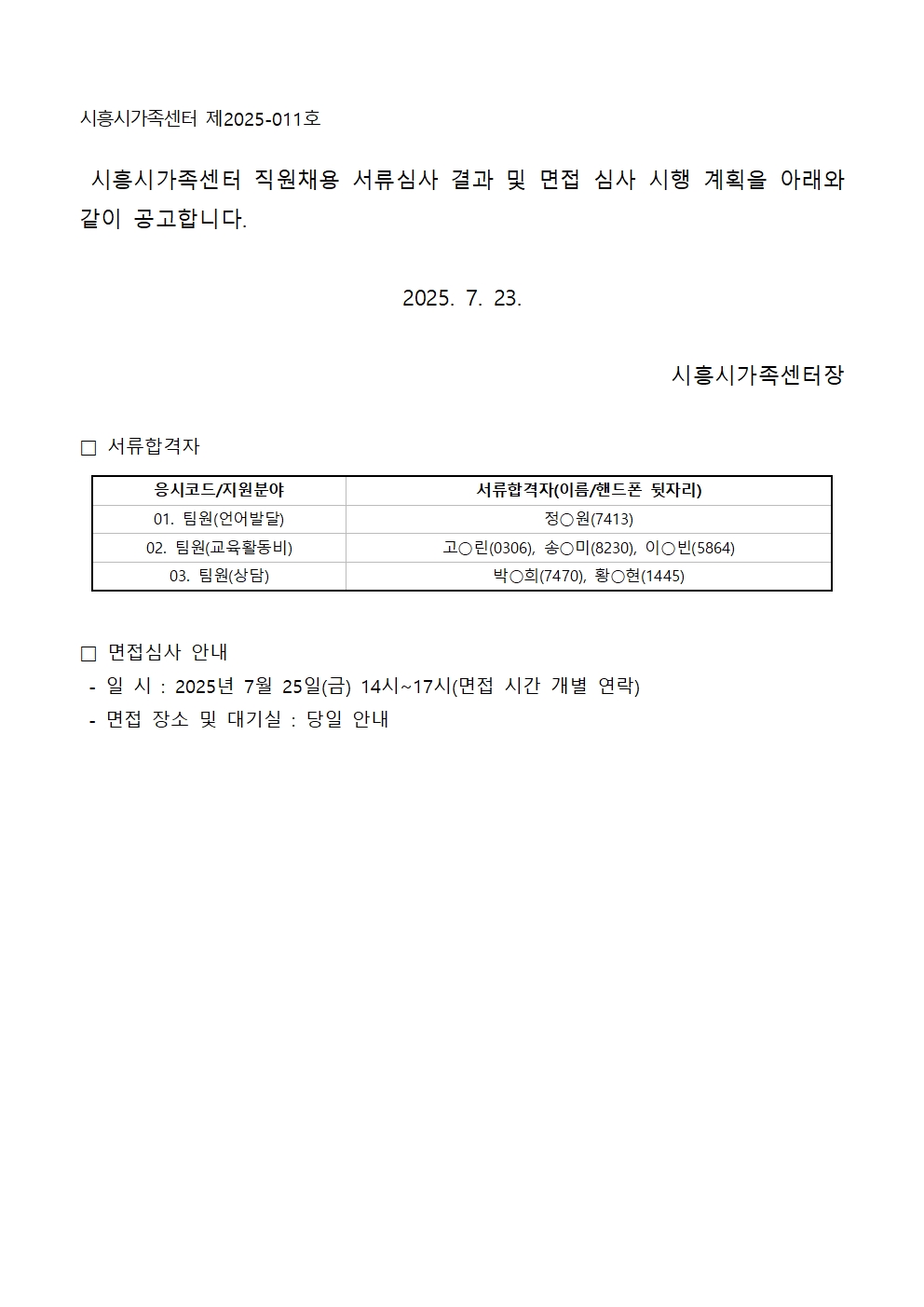 시흥시가족센터 제2025-011호

시흥시가족센터 직원채용 서류심사 결과 및 면접 심사 시행 계획을 아래와 같이 공고합니다.

2025. 7. 23.

시흥시가족센터장

□ 서류합격자

| 응시코드/지원분야 | 서류합격자(이름/핸드폰 뒷자리) |
|---|---|
| 01. 팀원(언어발달) | 정○원(7413) |
| 02. 팀원(교육활동비) | 고○린(0306), 송○미(8230), 이○빈(5864) |
| 03. 팀원(상담) | 박○희(7470), 황○현(1445) |

□ 면접심사 안내
- 일 시 : 2025년 7월 25일(금) 14시~17시(면접 시간 개별 연락)
- 면접 장소 및 대기실 : 당일 안내